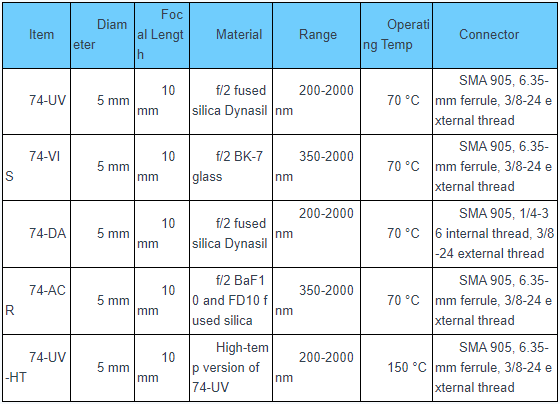 | Item | Diameter | Focal Length | Material | Range | Operating Temp | Connector |
|---|---|---|---|---|---|---|
| 74-UV | 5 mm | 10 mm | f/2 fused silica Dynasil | 200-2000 nm | 70 °C | SMA 905, 6.35-mm ferrule, 3/8-24 external thread |
| 74-VIS | 5 mm | 10 mm | f/2 BK-7 glass | 350-2000 nm | 70 °C | SMA 905, 6.35-mm ferrule, 3/8-24 external thread |
| 74-DA | 5 mm | 10 mm | f/2 fused silica Dynasil | 200-2000 nm | 70 °C | SMA 905, 1/4-36 internal thread, 3/8-24 external thread |
| 74-ACR | 5 mm | 10 mm | f/2 BaF10 and FD10 fused silica | 350-2000 nm | 70 °C | SMA 905, 6.35-mm ferrule, 3/8-24 external thread |
| 74-UV-HT | 5 mm | 10 mm | High-temp version of 74-UV | 200-2000 nm | 150 °C | SMA 905, 6.35-mm ferrule, 3/8-24 external thread |